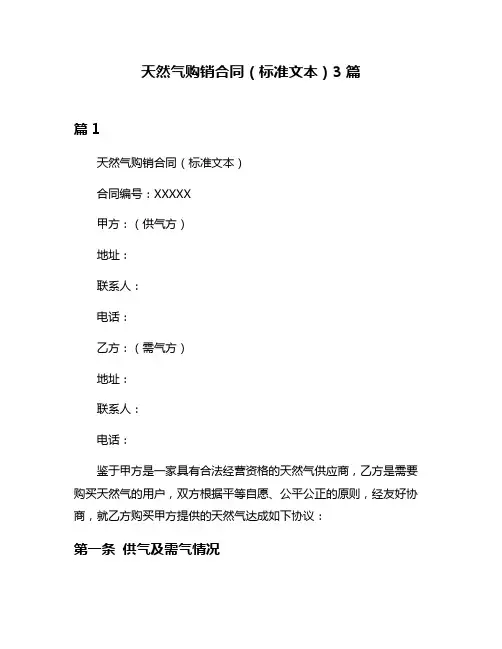 天然气购销合同（标准文本）3 篇

篇 1

天然气购销合同（标准文本）

合同编号：XXXXX

甲方：（供气方）

地址：

联系人：

电话：

乙方：（需气方）

地址：

联系人：

电话：

鉴于甲方是一家具有合法经营资格的天然气供应商，乙方是需要购买天然气的用户，双方根据平等自愿、公平公正的原则，经友好协商，就乙方购买甲方提供的天然气达成如下协议：

第一条 供气及需气情况